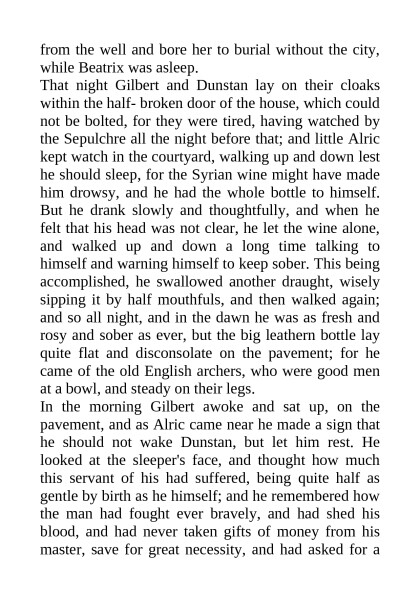 from the well and bore her to burial without the city, while Beatrix was asleep.
That night Gilbert and Dunstan lay on their cloaks within the half- broken door of the house, which could not be bolted, for they were tired, having watched by the Sepulchre all the night before that; and little Alric kept watch in the courtyard, walking up and down lest he should sleep, for the Syrian wine might have made him drowsy, and he had the whole bottle to himself. But he drank slowly and thoughtfully, and when he felt that his head was not clear, he let the wine alone, and walked up and down a long time talking to himself and warning himself to keep sober. This being accomplished, he swallowed another draught, wisely sipping it by half mouthfuls, and then walked again; and so all night, and in the dawn he was as fresh and rosy and sober as ever, but the big leathern bottle lay quite flat and disconsolate on the pavement; for he came of the old English archers, who were good men at a bowl, and steady on their legs.
In the morning Gilbert awoke and sat up, on the pavement, and as Alric came near he made a sign that he should not wake Dunstan, but let him rest. He looked at the sleeper's face, and thought how much this servant of his had suffered, being quite half as gentle by birth as he himself; and he remembered how the man had fought ever bravely, and had shed his blood, and had never taken gifts of money from his master, save for great necessity, and had asked for a